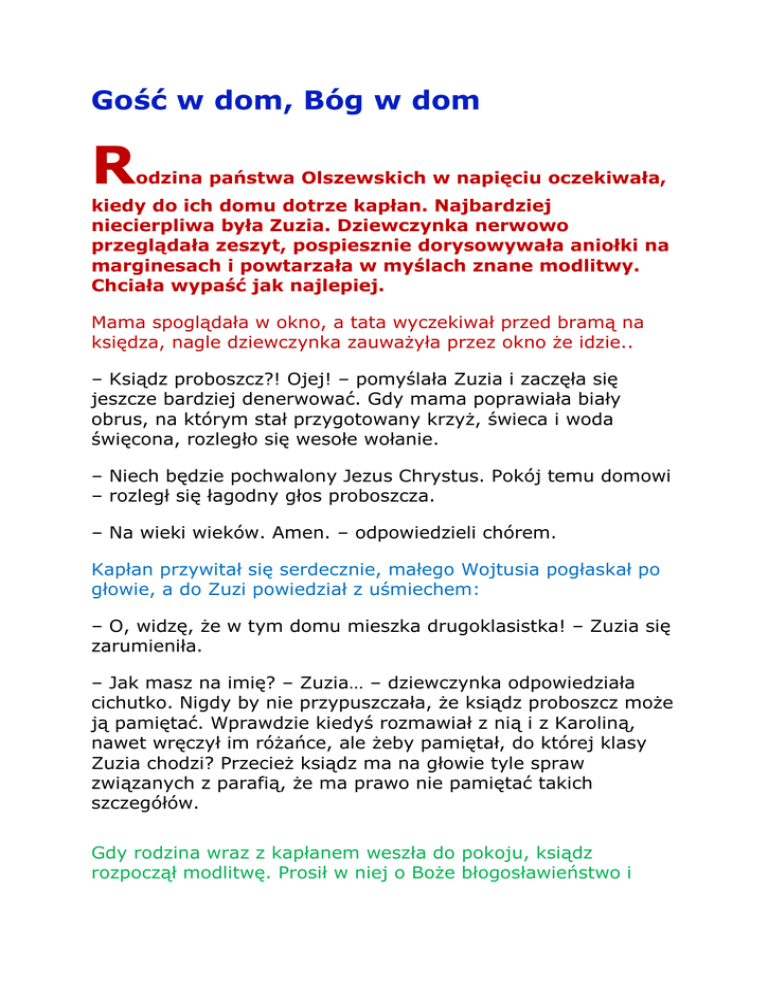 Gość w dom, Bóg w dom

Rodzina państwa Olszewskich w napięciu oczekiwała, kiedy do ich domu dotrze kapłan. Najbardziej niecierpliwa była Zuzia. Dziewczynka nerwowo przeglądała zeszyt, pospiesznie dorysowywała aniołki na marginesach i powtarzała w myślach znane modlitwy. Chciała wypaść jak najlepiej.

Mama spoglądała w okno, a tata wyczekiwał przed bramą na księdza, nagle dziewczynka zauważyła przez okno że idzie..

– Ksiądz proboszcz?! Ojej! – pomyślała Zuzia i zaczęła się jeszcze bardziej denerwować. Gdy mama poprawiała biały obrus, na którym stał przygotowany krzyż, świeca i woda święcona, rozległo się wesołe wołanie.

– Niech będzie pochwalony Jezus Chrystus. Pokój temu domowi – rozległ się łagodny głos proboszcza.

– Na wieki wieków. Amen. – odpowiedzieli chórem.

Kapłan przywitał się serdecznie, małego Wojtusia pogłaskał po głowie, a do Zuzi powiedział z uśmiechem:

– O, widzę, że w tym domu mieszka drugoklasistka! – Zuzia się zarumieniła.

– Jak masz na imię? – Zuzia… – dziewczynka odpowiedziała cichutko. Nigdy by nie przypuszczała, że ksiądz proboszcz może ją pamiętać. Wprawdzie kiedyś rozmawiał z nią i z Karoliną, nawet wręczył im różańce, ale żeby pamiętał, do której klasy Zuzia chodzi? Przecież ksiądz ma na głowie tyle spraw związanych z parafią, że ma prawo nie pamiętać takich szczegółów.

Gdy rodzina wraz z kapłanem weszła do pokoju, ksiądz rozpoczął modlitwę. Prosił w niej o Boże błogosławieństwo i